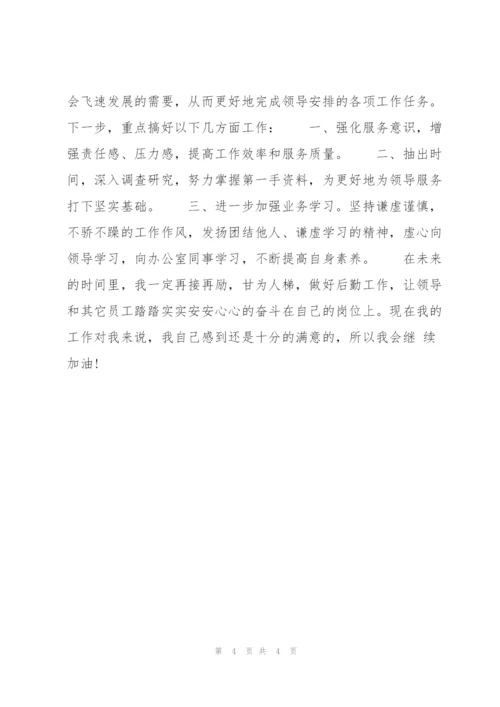 会飞速发展的需要，从而更好地完成领导安排的各项工作任务。下一步，重点搞好以下几方面工作：　一、强化服务意识，增强责任感、压力感，提高工作效率和服务质量。　二、抽出时间，深入调查研究，努力掌握第一手资料，为更好地为领导服务打下坚实基础。　三、进一步加强业务学习。坚持谦虚谨慎，不骄不躁的工作作风，发扬团结他人、谦虚学习的精神，虚心向领导学习，向办公室同事学习，不断提高自身素养。　在未来的时间里，我一定再接再励，甘为人梯，做好后勤工作，让领导和其它员工踏踏实实安安心心的奋斗在自己的岗位上。现在我的工作对我来说，我自己感到还是十分的满意的，所以我会继 续加油！

第 4 页 共 4 页